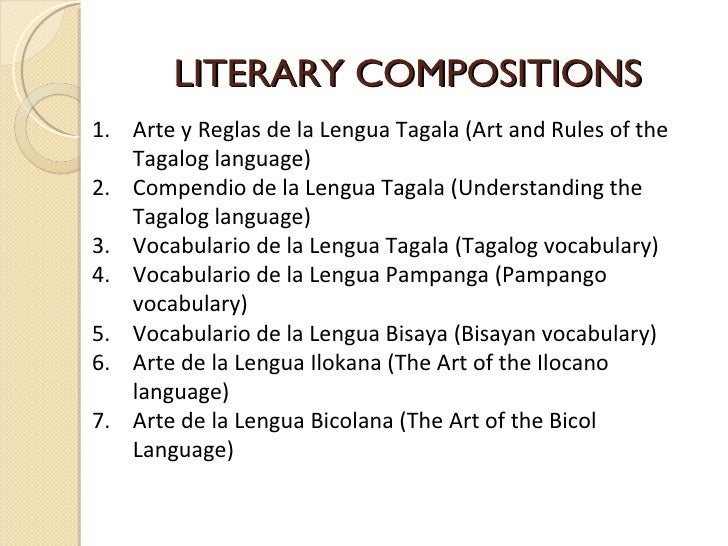 LITERARY COMPOSITIONS

1. Arte y Reglas de la Lengua Tagala (Art and Rules of the Tagalog language)
2. Compendio de la Lengua Tagala (Understanding the Tagalog language)
3. Vocabulario de la Lengua Tagala (Tagalog vocabulary)
4. Vocabulario de la Lengua Pampanga (Pampango vocabulary)
5. Vocabulario de la Lengua Bisaya (Bisayan vocabulary)
6. Arte de la Lengua Ilokana (The Art of the Ilocano language)
7. Arte de la Lengua Bicolana (The Art of the Bicol Language)